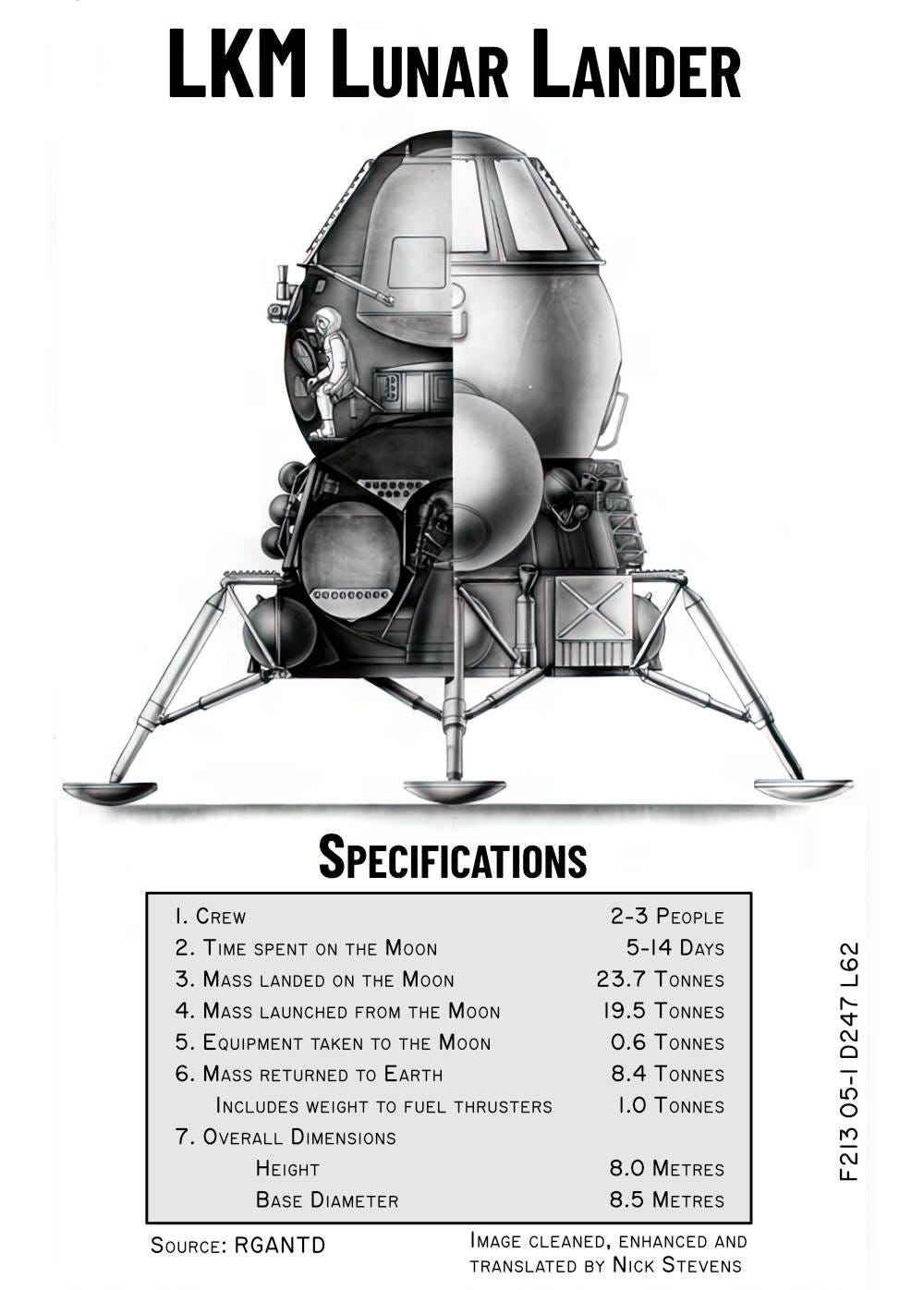 LKM Lunar Lander

Specifications

| | |
|---|---|
| 1. Crew | 2-3 People |
| 2. Time spent on the Moon | 5-14 Days |
| 3. Mass landed on the Moon | 23.7 Tonnes |
| 4. Mass launched from the Moon | 19.5 Tonnes |
| 5. Equipment taken to the Moon | 0.6 Tonnes |
| 6. Mass returned to Earth | 8.4 Tonnes |
| Includes weight to fuel thrusters | 1.0 Tonnes |
| 7. Overall Dimensions | |
| Height | 8.0 Metres |
| Base Diameter | 8.5 Metres |

F213 05-1 D247 L62

Source: RGANTD

Image cleaned, enhanced and translated by Nick Stevens